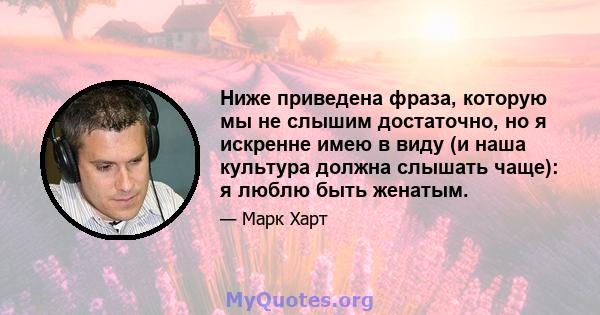 Ниже приведена фраза, которую мы не слышим достаточно, но я искренне имею в виду (и наша культура должна слышать чаще): я люблю быть женатым.

— Марк Харт

MyQuotes.org